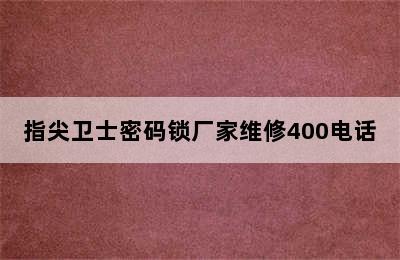 指尖卫士密码锁厂家维修400电话